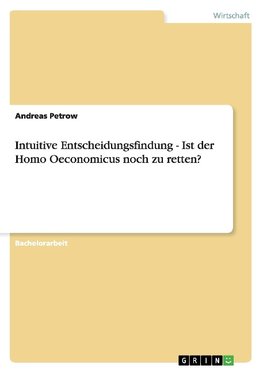 Wirtschaft

Andreas Petrow

Intuitive Entscheidungsfindung - Ist der Homo Oeconomicus noch zu retten?

Bachelorarbeit

GRIN